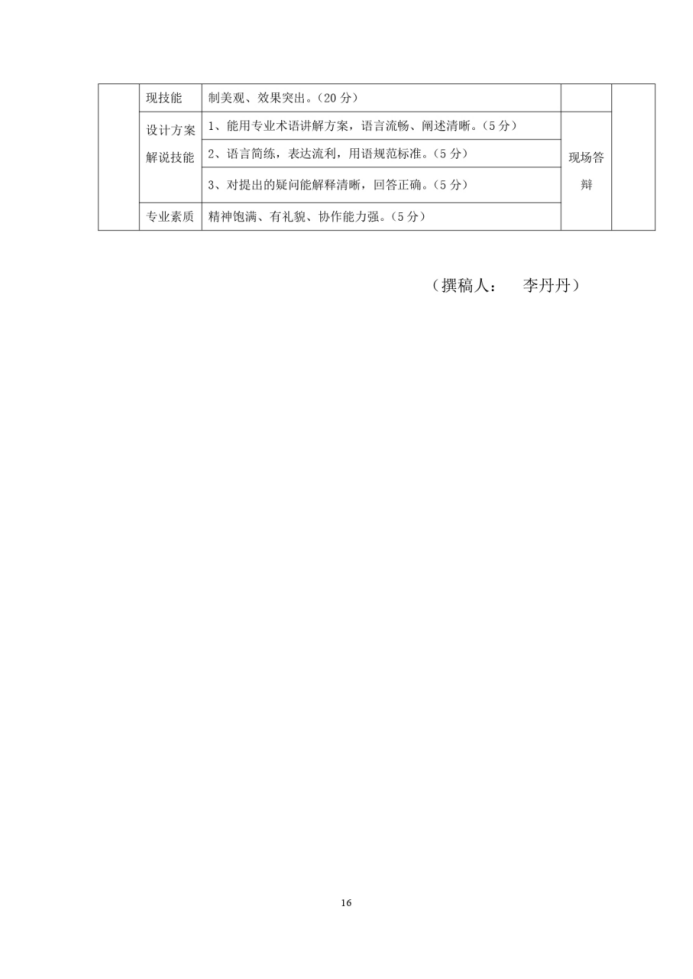 |  | 现技能 | 制美观、效果突出。（20分） |  |  |
|---|---|---|---|---|
|  | 设计方案解说技能 | 1、能用专业术语讲解方案，语言流畅、阐述清晰。（5分） | 现场答辩 |  |
|  |  | 2、语言简练，表达流利，用语规范标准。（5分） |  |  |
|  |  | 3、对提出的疑问能解释清晰，回答正确。（5分） |  |  |
|  | 专业素质 | 精神饱满、有礼貌、协作能力强。（5分） |  |  |

（撰稿人： 李丹丹）

16